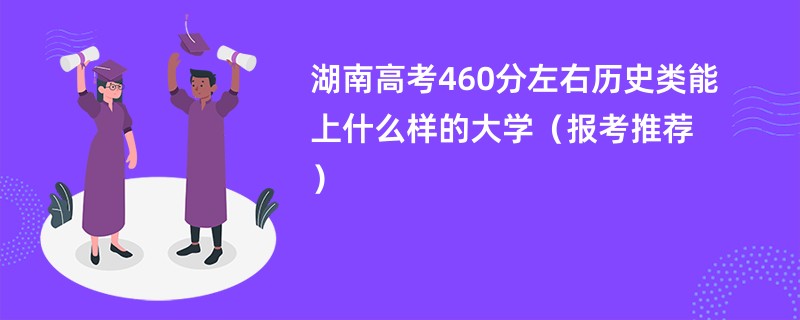 湖南高考460分左右历史类能上什么样的大学（报考推荐）